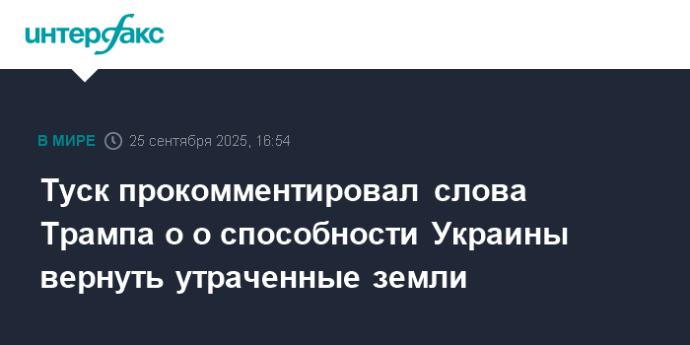 интерфакс

В МИРЕ 25 сентября 2025, 16:54

Туск прокомментировал слова Трампа о о способности Украины вернуть утраченные земли